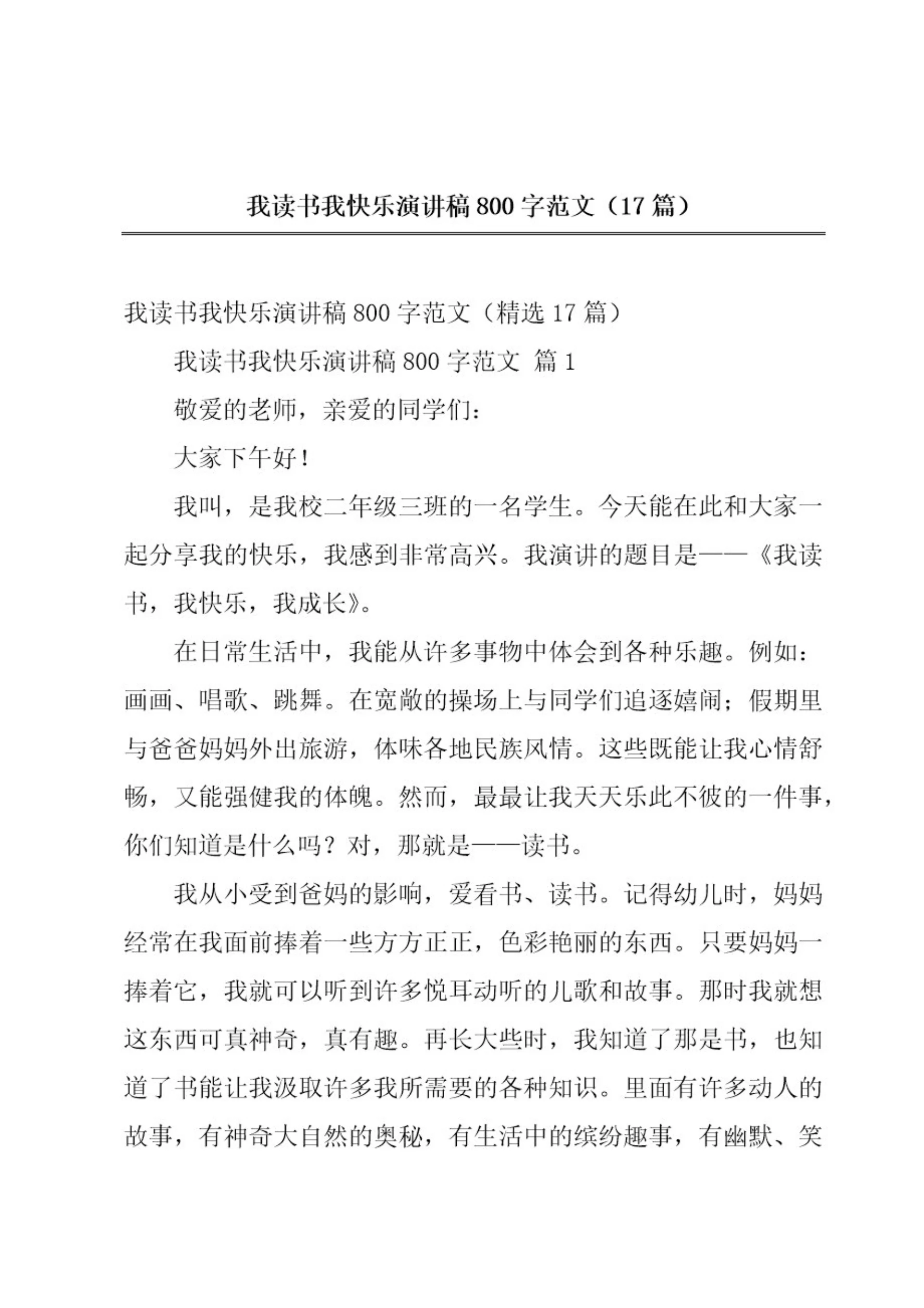 我读书我快乐演讲稿800字范文（17篇）

我读书我快乐演讲稿800字范文（精选17篇）

我读书我快乐演讲稿800字范文 篇1

敬爱的老师，亲爱的同学们：

大家下午好！

我叫，是我校二年级三班的一名学生。今天能在此和大家一起分享我的快乐，我感到非常高兴。我演讲的题目是——《我读书，我快乐，我成长》。

在日常生活中，我能从许多事物中体会到各种乐趣。例如：画画、唱歌、跳舞。在宽敞的操场上与同学们追逐嬉闹；假期里与爸爸妈妈外出旅游，体味各地民族风情。这些既能让我心情舒畅，又能强健我的体魄。然而，最最让我天天乐此不彼的一件事，你们知道是什么吗？对，那就是——读书。

我从小受到爸妈的影响，爱看书、读书。记得幼儿时，妈妈经常在我面前捧着一些方方正正，色彩艳丽的东西。只要妈妈一捧着它，我就可以听到许多悦耳动听的儿歌和故事。那时我就想这东西可真神奇，真有趣。再长大些时，我知道了那是书，也知道了书能让我汲取许多我所需要的各种知识。里面有许多动人的故事，有神奇大自然的奥秘，有生活中的缤纷趣事，有幽默、笑